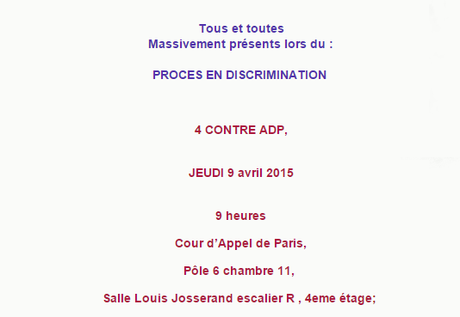 Tous et toutes
Massivement présents lors du :

PROCES EN DISCRIMINATION

4 CONTRE ADP,

JEUDI 9 avril 2015

9 heures

Cour d'Appel de Paris,

Pôle 6 chambre 11,

Salle Louis Josserand escalier R , 4eme étage;